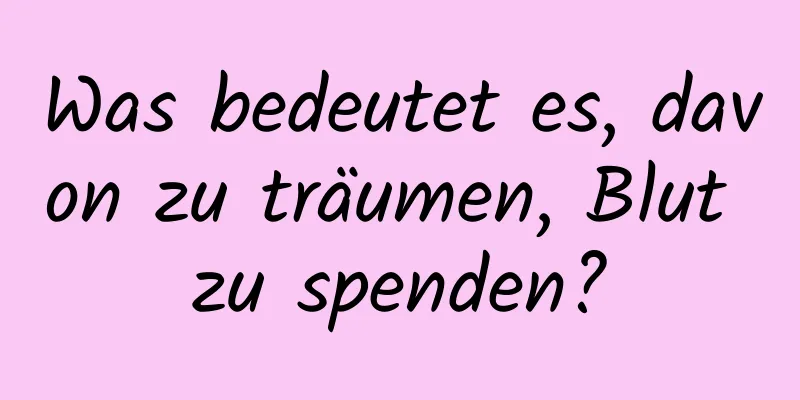 Was bedeutet es, davon zu träumen, Blut zu spenden?